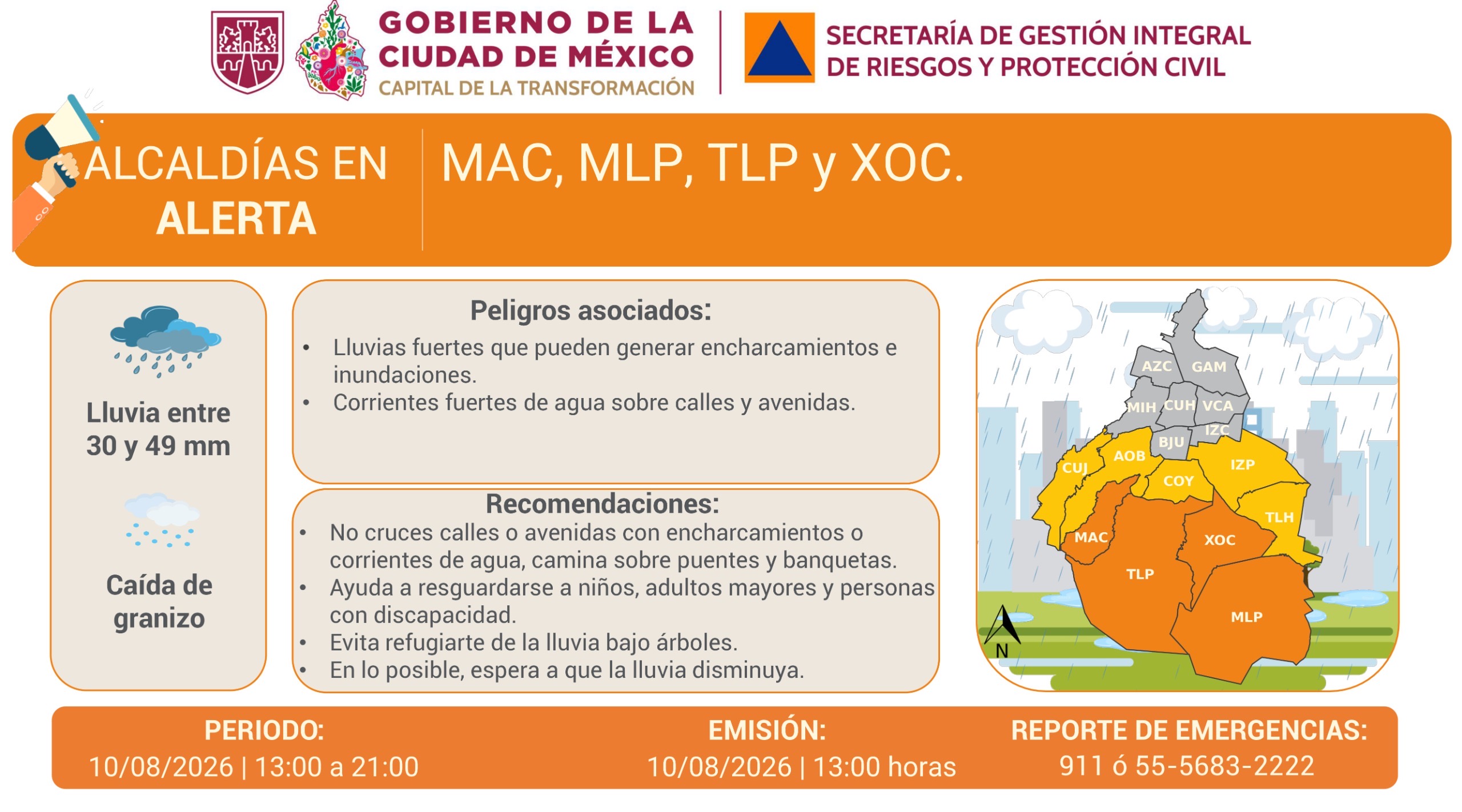 GOBIERNO DE LA
CIUDAD DE MÉXICO
CAPITAL DE LA TRANSFORMACIÓN

SECRETARÍA DE GESTIÓN INTEGRAL
DE RIESGOS Y PROTECCIÓN CIVIL

ALCALDÍAS EN
ALERTA

MAC, MLP, TLP y XOC.

Lluvia entre
30 y 49 mm

Caída de
granizo

Peligros asociados:
• Lluvias fuertes que pueden generar encharcamientos e inundaciones.
• Corrientes fuertes de agua sobre calles y avenidas.

Recomendaciones:
• No cruces calles o avenidas con encharcamientos o corrientes de agua, camina sobre puentes y banquetas.
• Ayuda a resguardarse a niños, adultos mayores y personas con discapacidad.
• Evita refugiarte de la lluvia bajo árboles.
• En lo posible, espera a que la lluvia disminuya.

AZC
GAM
MIH
CUH
VCA
IZC
BJU
CUJ
AOB
IZP
COY
TLH
MAC
XOC
TLP
MLP
N

PERIODO:
10/08/2026 | 13:00 a 21:00

EMISIÓN:
10/08/2026 | 13:00 horas

REPORTE DE EMERGENCIAS:
911 ó 55-5683-2222